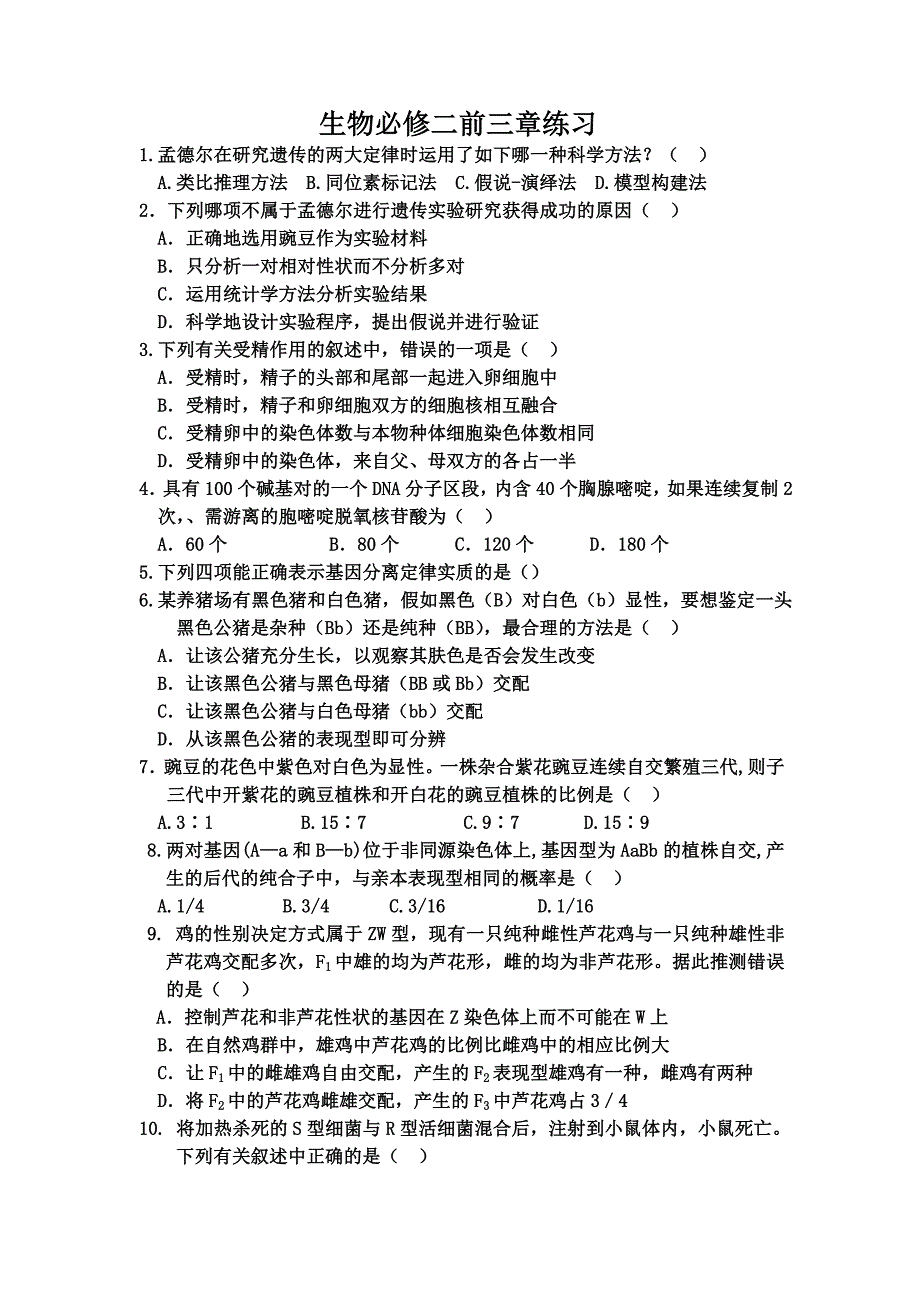 生物必修二前三章练习

1.孟德尔在研究遗传的两大定律时运用了如下哪一种科学方法？（　）
A.类比推理方法　B.同位素标记法　C.假说-演绎法　D.模型构建法

2．下列哪项不属于孟德尔进行遗传实验研究获得成功的原因（　）
A．正确地选用豌豆作为实验材料
B．只分析一对相对性状而不分析多对
C．运用统计学方法分析实验结果
D．科学地设计实验程序，提出假说并进行验证

3.下列有关受精作用的叙述中，错误的一项是（　）
A．受精时，精子的头部和尾部一起进入卵细胞中
B．受精时，精子和卵细胞双方的细胞核相互融合
C．受精卵中的染色体数与本物种体细胞染色体数相同
D．受精卵中的染色体，来自父、母双方的各占一半

4．具有100个碱基对的一个DNA分子区段，内含40个胸腺嘧啶，如果连续复制2次,、需游离的胞嘧啶脱氧核苷酸为（　）
A．60个　B．80个　C．120个　D．180个

5.下列四项能正确表示基因分离定律实质的是（）

6.某养猪场有黑色猪和白色猪，假如黑色（B）对白色（b）显性，要想鉴定一头黑色公猪是杂种（Bb）还是纯种（BB），最合理的方法是（　）
A．让该公猪充分生长，以观察其肤色是否会发生改变
B．让该黑色公猪与黑色母猪（BB或Bb）交配
C．让该黑色公猪与白色母猪（bb）交配
D．从该黑色公猪的表现型即可分辨

7.豌豆的花色中紫色对白色为显性。一株杂合紫花豌豆连续自交繁殖三代,则子三代中开紫花的豌豆植株和开白花的豌豆植株的比例是（　）
A.3∶1　B.15∶7　C.9∶7　D.15∶9

8.两对基因(A—a和B—b)位于非同源染色体上,基因型为AaBb的植株自交,产生的后代的纯合子中，与亲本表现型相同的概率是（　）
A.1/4　B.3/4　C.3/16　D.1/16

9. 鸡的性别决定方式属于ZW型，现有一只纯种雌性芦花鸡与一只纯种雄性非芦花鸡交配多次，$F_1$中雄的均为芦花形，雌的均为非芦花形。据此推测错误的是（　）
A．控制芦花和非芦花性状的基因在Z染色体上而不可能在W上
B．在自然鸡群中，雄鸡中芦花鸡的比例比雌鸡中的相应比例大
C．让$F_1$中的雌雄鸡自由交配，产生的$F_2$表现型雄鸡有一种，雌鸡有两种
D．将$F_2$中的芦花鸡雌雄交配，产生的$F_3$中芦花鸡占3/4

10. 将加热杀死的S型细菌与R型活细菌混合后，注射到小鼠体内，小鼠死亡。下列有关叙述中正确的是（　）